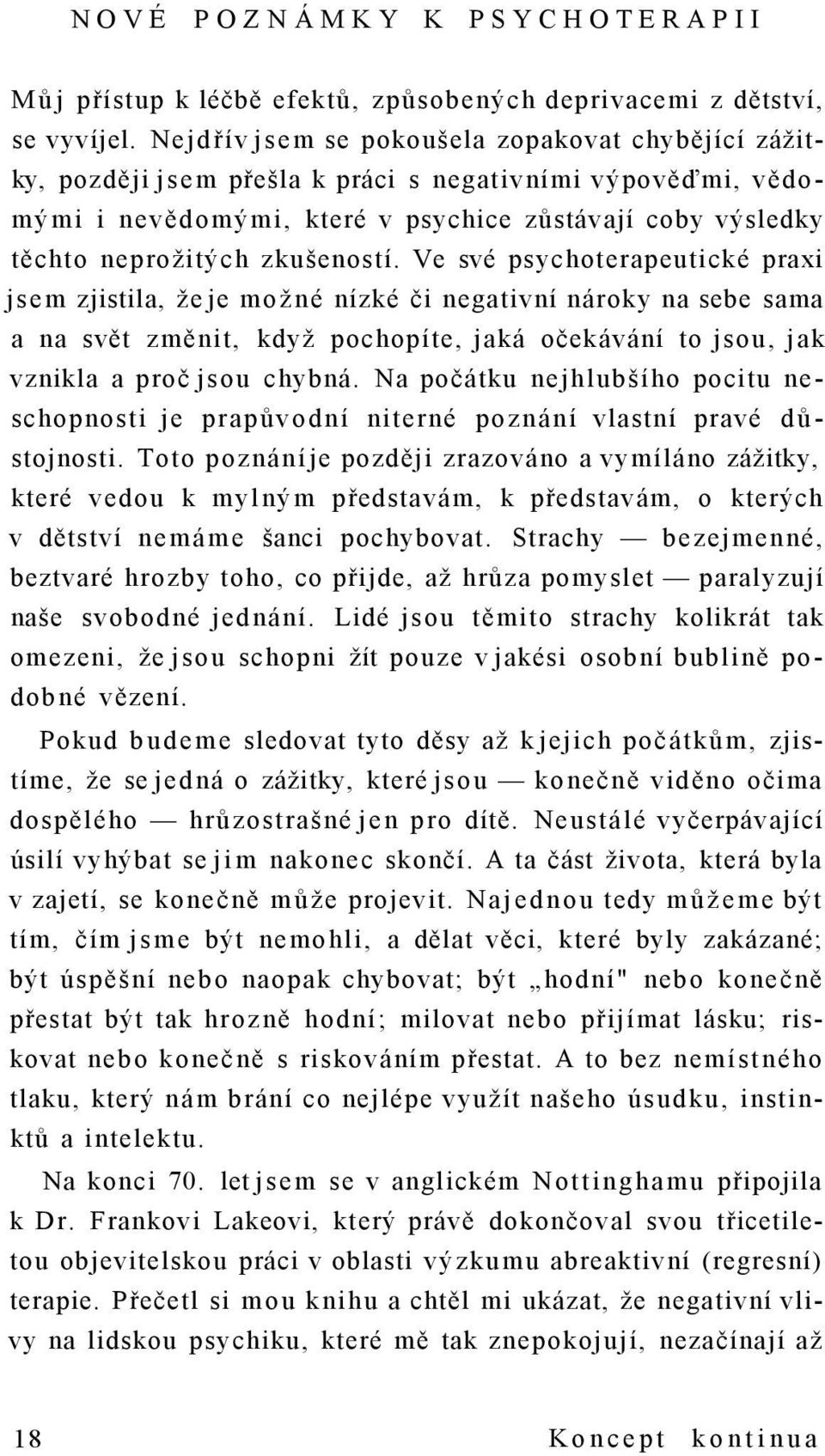 NOVÉ POZNÁMKY K PSYCHOTERAPII

Můj přístup k léčbě efektů, způsobených deprivacemi z dětství, se vyvíjel. Nejdřív jsem se pokoušela zopakovat chybějící zážitky, později jsem přešla k práci s negativními výpověďmi, vědomými i nevědomými, které v psychice zůstávají coby výsledky těchto neprožitých zkušeností. Ve své psychoterapeutické praxi jsem zjistila, že je možné nízké či negativní nároky na sebe sama a na svět změnit, když pochopíte, jaká očekávání to jsou, jak vznikla a proč jsou chybná. Na počátku nejhlubšího pocitu neschopnosti je prapůvodní niterné poznání vlastní pravé důstojnosti. Toto poznání je později zrazováno a vymíláno zážitky, které vedou k mylným představám, k představám, o kterých v dětství nemáme šanci pochybovat. Strachy — bezejmenné, beztvaré hrozby toho, co přijde, až hrůza pomyslet — paralyzují naše svobodné jednání. Lidé jsou těmito strachy kolikrát tak omezeni, že jsou schopni žít pouze v jakési osobní bublině podobné vězení.

Pokud budeme sledovat tyto děsy až k jejich počátkům, zjistíme, že se jedná o zážitky, které jsou — konečně viděno očima dospělého — hrůzostrašné jen pro dítě. Neustálé vyčerpávající úsilí vyhýbat se jim nakonec skončí. A ta část života, která byla v zajetí, se konečně může projevit. Najednou tedy můžeme být tím, čím jsme být nemohli, a dělat věci, které byly zakázané; být úspěšní nebo naopak chybovat; být „hodní" nebo konečně přestat být tak hrozně hodní; milovat nebo přijímat lásku; riskovat nebo konečně s riskováním přestat. A to bez nemístného tlaku, který nám brání co nejlépe využít našeho úsudku, instinktů a intelektu.

Na konci 70. let jsem se v anglickém Nottinghamu připojila k Dr. Frankovi Lakeovi, který právě dokončoval svou třicetiletou objevitelskou práci v oblasti výzkumu abreaktivní (regresní) terapie. Přečetl si mou knihu a chtěl mi ukázat, že negativní vlivy na lidskou psychiku, které mě tak znepokojují, nezačínají až

18 Koncept kontinua